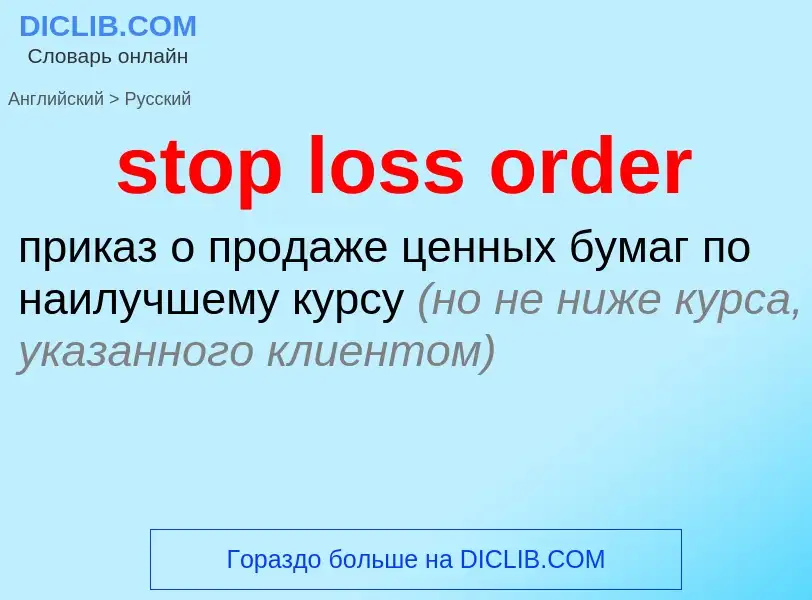 DICLIB.COM
Словарь онлайн

Английский > Русский

stop loss order

приказ о продаже ценных бумаг по наилучшему курсу (но не ниже курса, указанного клиентом)

Гораздо больше на DICLIB.COM